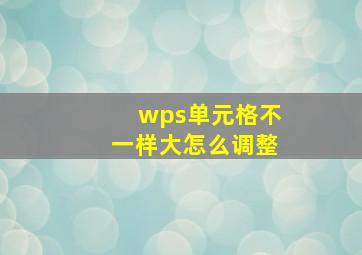 wps单元格不一样大怎么调整